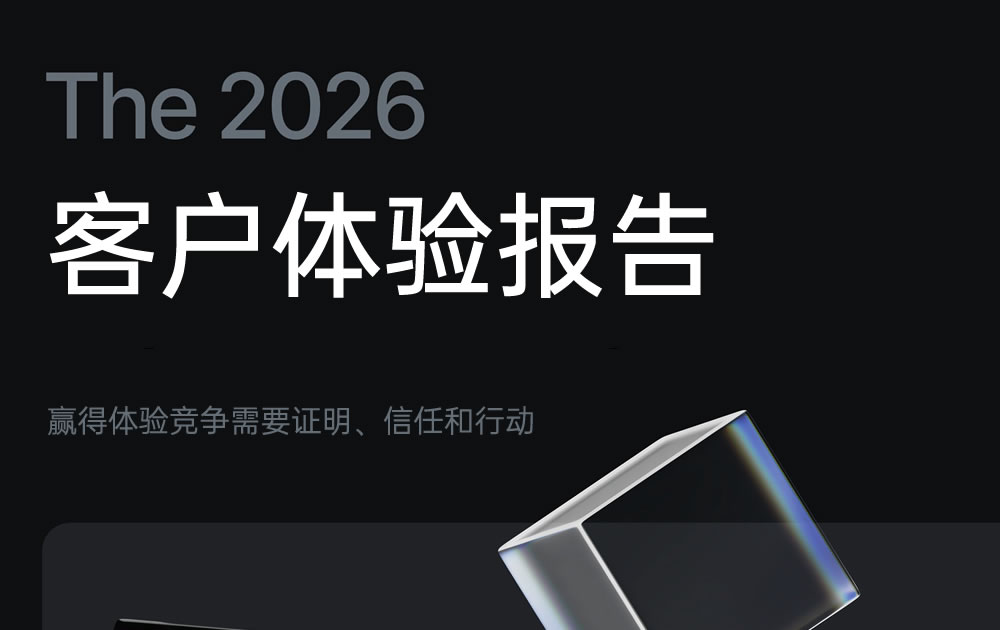 The 2026
客户体验报告

赢得体验竞争需要证明、信任和行动